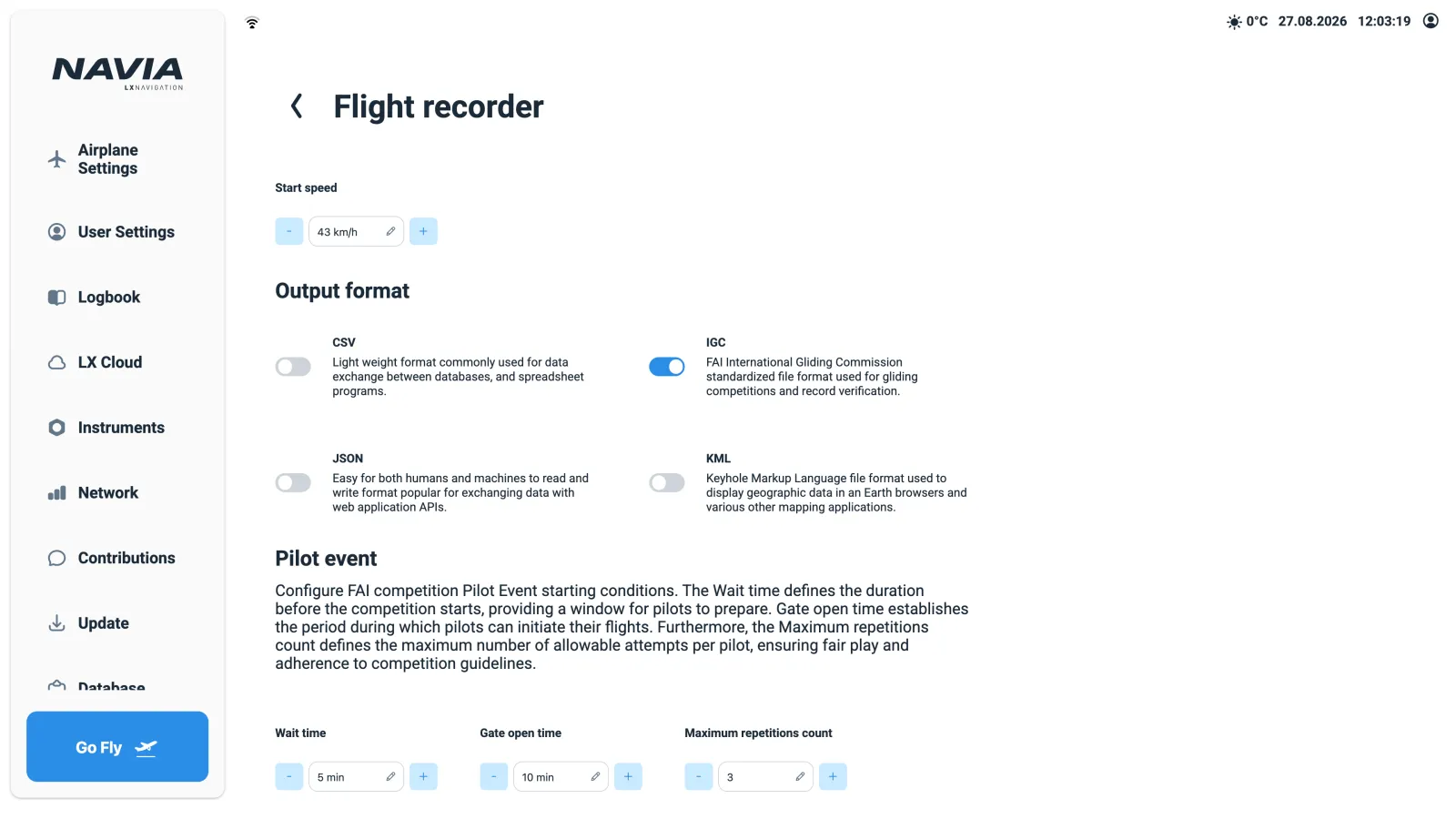 NAVIA
LXNAVIGATION

Airplane Settings

User Settings

Logbook

LX Cloud

Instruments

Network

Contributions

Update

Database

Go Fly

0°C 27.08.2026 12:03:19

Flight recorder

Start speed

- 43 km/h +

Output format

CSV
Light weight format commonly used for data exchange between databases, and spreadsheet programs.

IGC
FAI International Gliding Commission standardized file format used for gliding competitions and record verification.

JSON
Easy for both humans and machines to read and write format popular for exchanging data with web application APIs.

KML
Keyhole Markup Language file format used to display geographic data in an Earth browsers and various other mapping applications.

Pilot event

Configure FAI competition Pilot Event starting conditions. The Wait time defines the duration before the competition starts, providing a window for pilots to prepare. Gate open time establishes the period during which pilots can initiate their flights. Furthermore, the Maximum repetitions count defines the maximum number of allowable attempts per pilot, ensuring fair play and adherence to competition guidelines.

Wait time

- 5 min +

Gate open time

- 10 min +

Maximum repetitions count

- 3 +